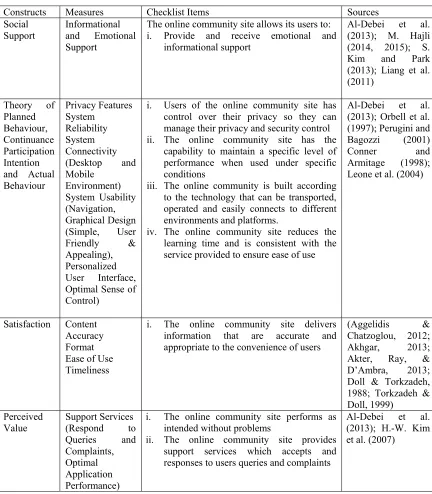 | Constructs | Measures | Checklist Items | Sources |
|---|---|---|---|
| Social Support | Informational and Emotional Support | The online community site allows its users to: i. Provide and receive emotional and informational support | Al-Debei et al. (2013); M. Hajli (2014, 2015); S. Kim and Park (2013); Liang et al. (2011) |
| Theory of Planned Behaviour, Continuance Participation Intention and Actual Behaviour | Privacy Features System Reliability System Connectivity (Desktop and Mobile Environment) System Usability (Navigation, Graphical Design (Simple, User Friendly & Appealing), Personalized User Interface, Optimal Sense of Control) | i. Users of the online community site has control over their privacy so they can manage their privacy and security control ii. The online community site has the capability to maintain a specific level of performance when used under specific conditions iii. The online community is built according to the technology that can be transported, operated and easily connects to different environments and platforms. iv. The online community site reduces the learning time and is consistent with the service provided to ensure ease of use | Al-Debei et al. (2013); Orbell et al. (1997); Perugini and Bagozzi (2001) Conner and Armitage (1998); Leone et al. (2004) |
| Satisfaction | Content Accuracy Format Ease of Use Timeliness | i. The online community site delivers information that are accurate and appropriate to the convenience of users | (Aggelidis & Chatzoglou, 2012; Akhgar, 2013; Akter, Ray, & D'Ambra, 2013; Doll & Torkzadeh, 1988; Torkzadeh & Doll, 1999) |
| Perceived Value | Support Services (Respond to Queries and Complaints, Optimal Application Performance) | i. The online community site performs as intended without problems ii. The online community site provides support services which accepts and responses to users queries and complaints | Al-Debei et al. (2013); H.-W. Kim et al. (2007) |